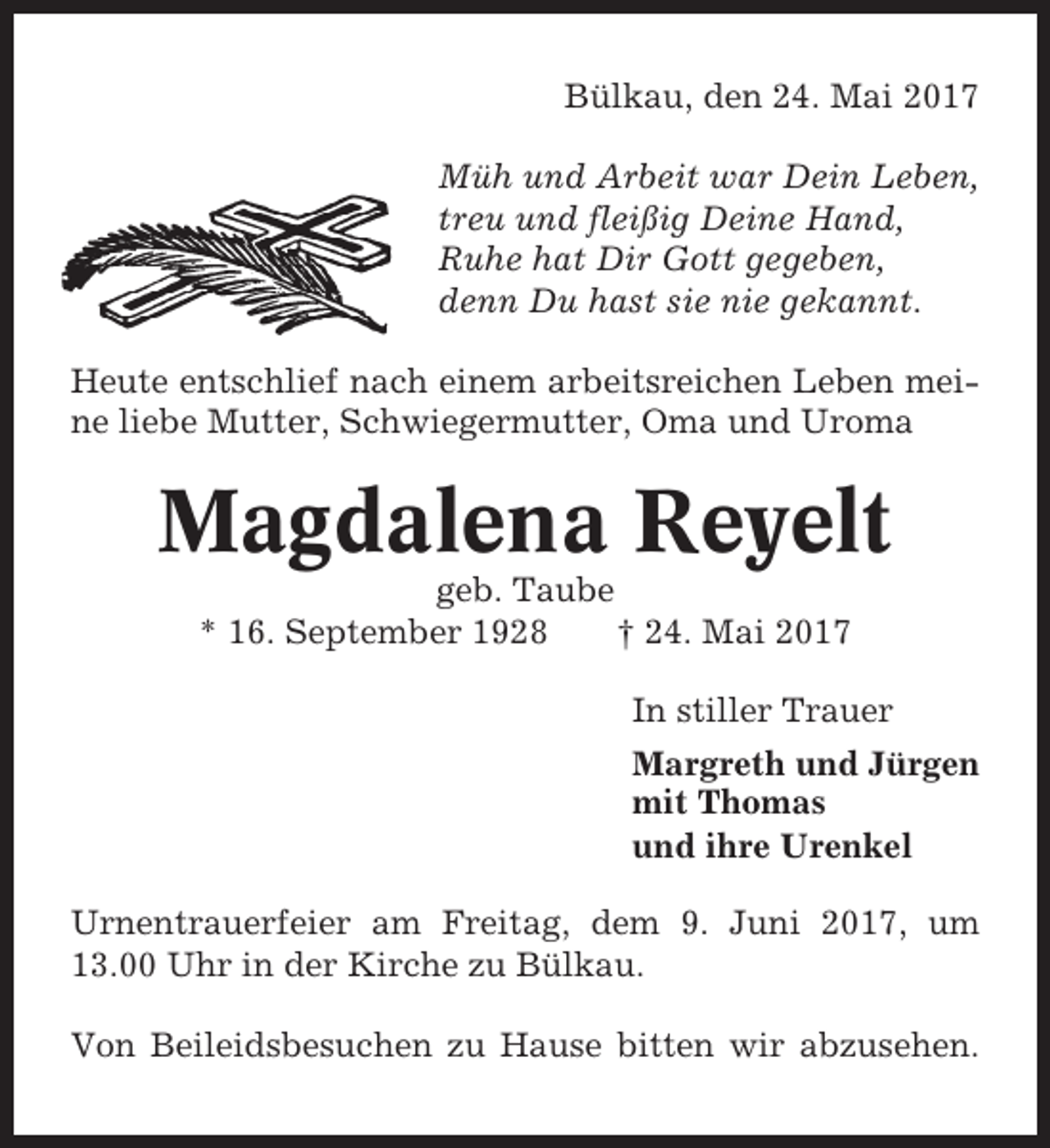 Bülkau, den 24. Mai 2017

Müh und Arbeit war Dein Leben,
treu und fleißig Deine Hand,
Ruhe hat Dir Gott gegeben,
denn Du hast sie nie gekannt.

Heute entschlief nach einem arbeitsreichen Leben meine liebe Mutter, Schwiegermutter, Oma und Uroma

Magdalena Reyelt

geb. Taube

* 16. September 1928 † 24. Mai 2017

In stiller Trauer

Margreth und Jürgen
mit Thomas
und ihre Urenkel

Urnentrauerfeier am Freitag, dem 9. Juni 2017, um 13.00 Uhr in der Kirche zu Bülkau.

Von Beileidsbesuchen zu Hause bitten wir abzusehen.